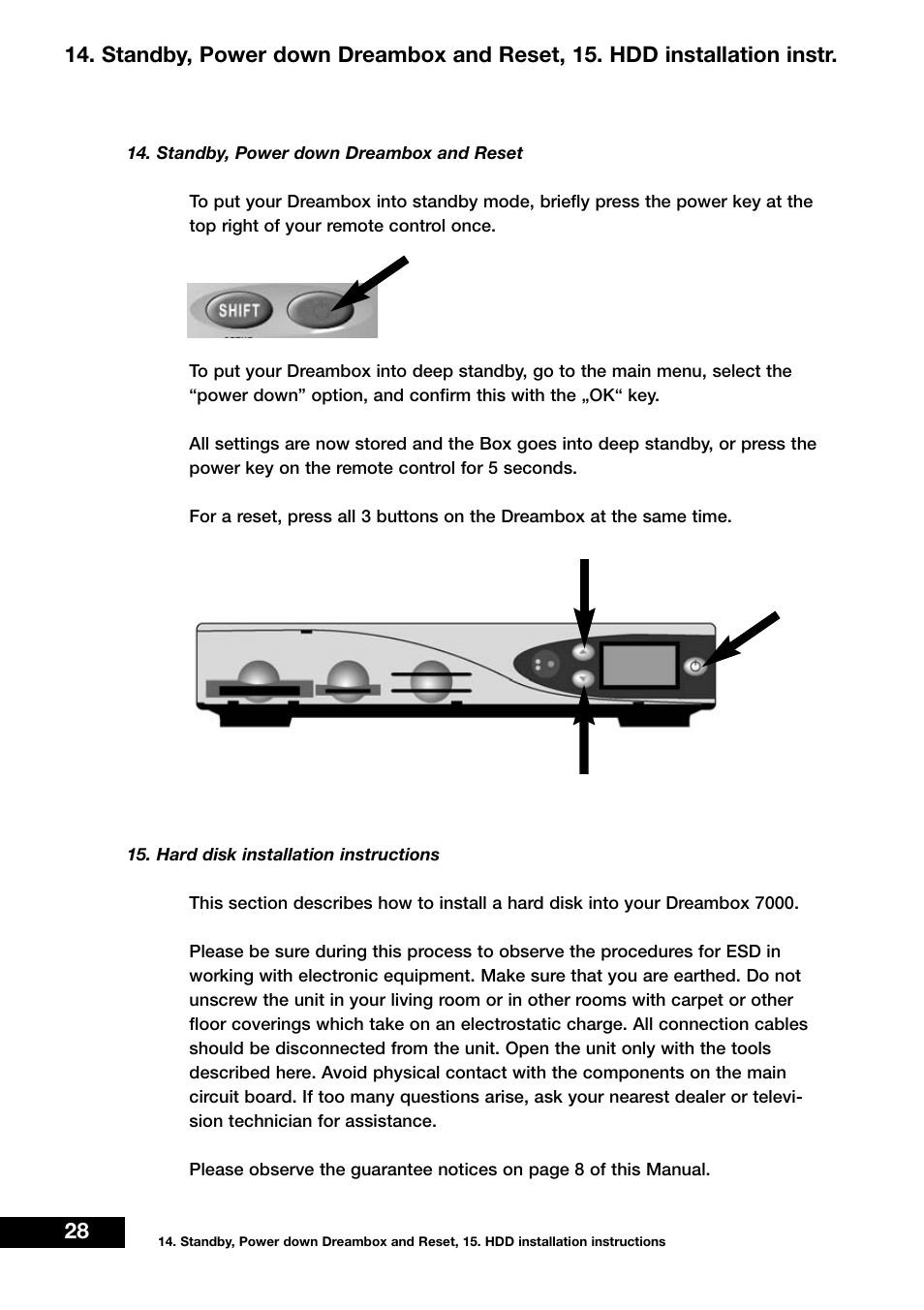 14. Standby, Power down Dreambox and Reset, 15. HDD installation instr.

14. Standby, Power down Dreambox and Reset

To put your Dreambox into standby mode, briefly press the power key at the top right of your remote control once.

SHIFT

To put your Dreambox into deep standby, go to the main menu, select the “power down” option, and confirm this with the „OK“ key.

All settings are now stored and the Box goes into deep standby, or press the power key on the remote control for 5 seconds.

For a reset, press all 3 buttons on the Dreambox at the same time.

15. Hard disk installation instructions

This section describes how to install a hard disk into your Dreambox 7000.

Please be sure during this process to observe the procedures for ESD in working with electronic equipment. Make sure that you are earthed. Do not unscrew the unit in your living room or in other rooms with carpet or other floor coverings which take on an electrostatic charge. All connection cables should be disconnected from the unit. Open the unit only with the tools described here. Avoid physical contact with the components on the main circuit board. If too many questions arise, ask your nearest dealer or television technician for assistance.

Please observe the guarantee notices on page 8 of this Manual.

28

14. Standby, Power down Dreambox and Reset, 15. HDD installation instructions